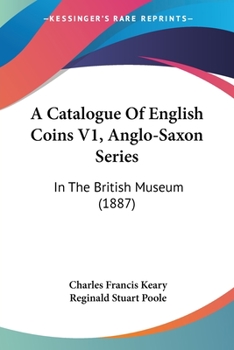 —KESSINGER'S RARE REPRINTS—

A Catalogue Of English Coins V1, Anglo-Saxon Series

In The British Museum (1887)

Charles Francis Keary
Reginald Stuart Poole